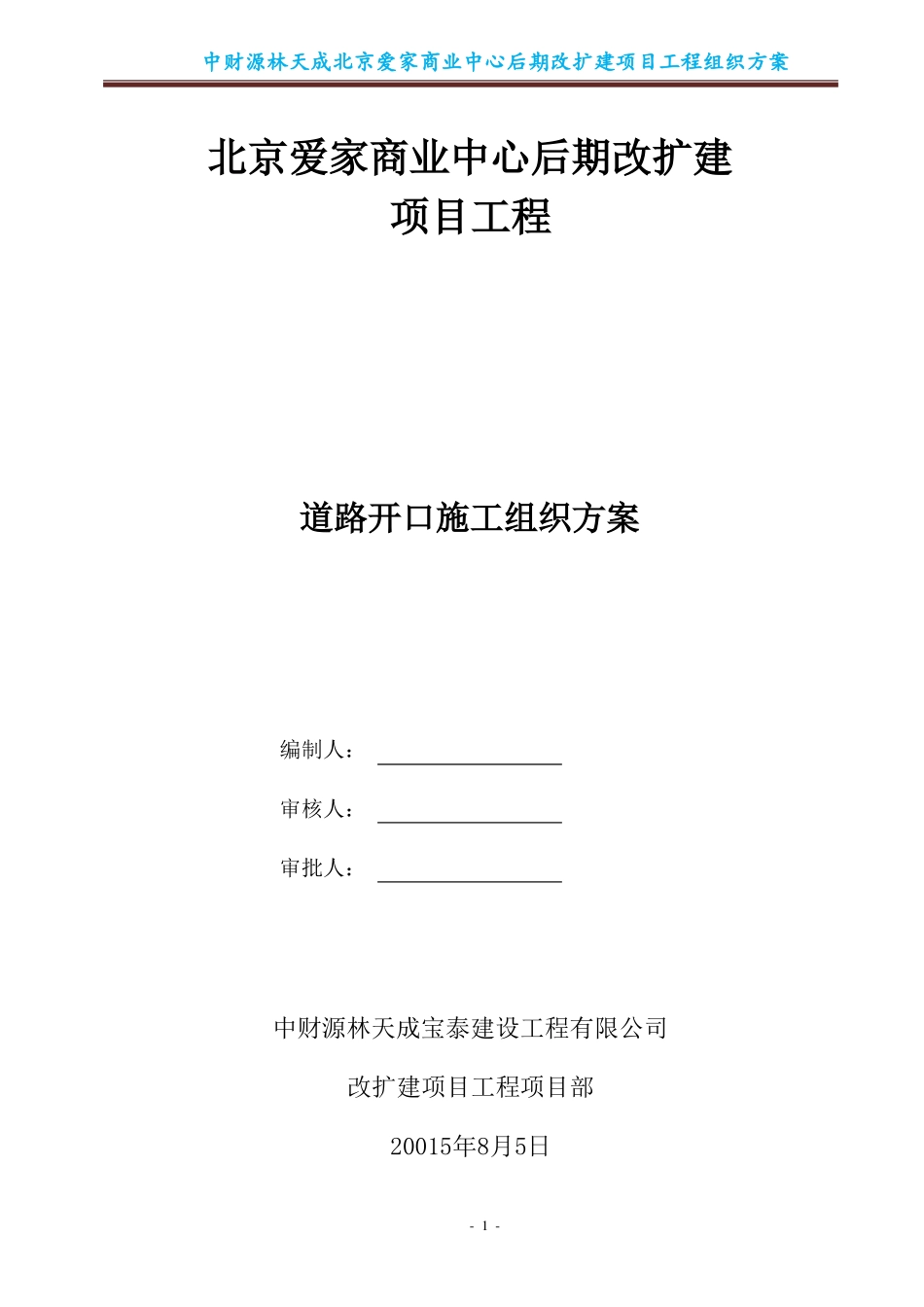 中财源林天成北京爱家商业中心后期改扩建项目工程组织方案

北京爱家商业中心后期改扩建
项目工程

道路开口施工组织方案

编制人：

审核人：

审批人：

中财源林天成宝泰建设工程有限公司

改扩建项目工程项目部

20015年8月5日

- 1 -